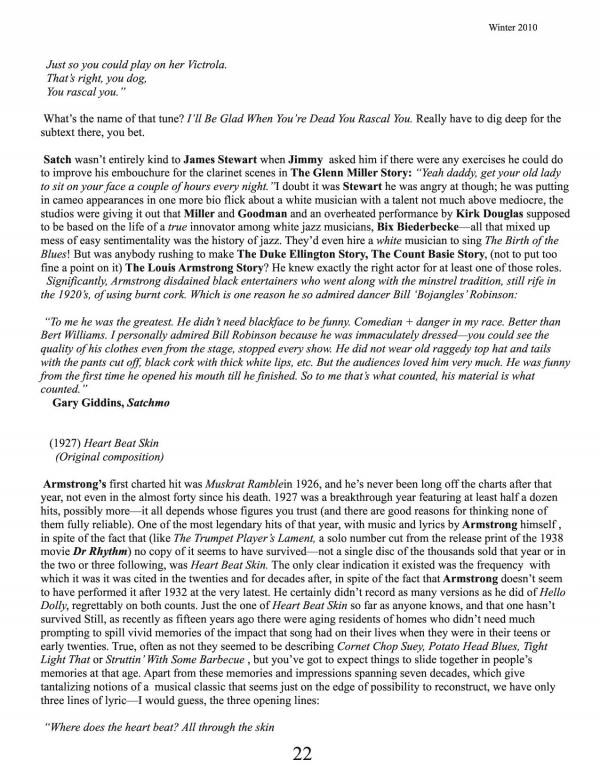 Winter 2010

Just so you could play on her Victrola.
That's right, you dog,
You rascal you."

What's the name of that tune? I'll Be Glad When You're Dead You Rascal You. Really have to dig deep for the subtext there, you bet.

Satch wasn't entirely kind to James Stewart when Jimmy asked him if there were any exercises he could do to improve his embouchure for the clarinet scenes in The Glenn Miller Story: "Yeah daddy, get your old lady to sit on your face a couple of hours every night."I doubt it was Stewart he was angry at though; he was putting in cameo appearances in one more bio flick about a white musician with a talent not much above mediocre, the studios were giving it out that Miller and Goodman and an overheated performance by Kirk Douglas supposed to be based on the life of a true innovator among white jazz musicians, Bix Biederbecke—all that mixed up mess of easy sentimentality was the history of jazz. They'd even hire a white musician to sing The Birth of the Blues! But was anybody rushing to make The Duke Ellington Story, The Count Basie Story, (not to put too fine a point on it) The Louis Armstrong Story? He knew exactly the right actor for at least one of those roles. Significantly, Armstrong disdained black entertainers who went along with the minstrel tradition, still rife in the 1920's, of using burnt cork. Which is one reason he so admired dancer Bill 'Bojangles' Robinson:

"To me he was the greatest. He didn't need blackface to be funny. Comedian + danger in my race. Better than Bert Williams. I personally admired Bill Robinson because he was immaculately dressed—you could see the quality of his clothes even from the stage, stopped every show. He did not wear old raggedy top hat and tails with the pants cut off, black cork with thick white lips, etc. But the audiences loved him very much. He was funny from the first time he opened his mouth till he finished. So to me that's what counted, his material is what counted."
Gary Giddins, Satchmo

(1927) Heart Beat Skin
(Original composition)

Armstrong's first charted hit was Muskrat Ramblein 1926, and he's never been long off the charts after that year, not even in the almost forty since his death. 1927 was a breakthrough year featuring at least half a dozen hits, possibly more—it all depends whose figures you trust (and there are good reasons for thinking none of them fully reliable). One of the most legendary hits of that year, with music and lyrics by Armstrong himself , in spite of the fact that (like The Trumpet Player's Lament, a solo number cut from the release print of the 1938 movie Dr Rhythm) no copy of it seems to have survived—not a single disc of the thousands sold that year or in the two or three following, was Heart Beat Skin. The only clear indication it existed was the frequency with which it was it was cited in the twenties and for decades after, in spite of the fact that Armstrong doesn't seem to have performed it after 1932 at the very latest. He certainly didn't record as many versions as he did of Hello Dolly, regrettably on both counts. Just the one of Heart Beat Skin so far as anyone knows, and that one hasn't survived Still, as recently as fifteen years ago there were aging residents of homes who didn't need much prompting to spill vivid memories of the impact that song had on their lives when they were in their teens or early twenties. True, often as not they seemed to be describing Cornet Chop Suey, Potato Head Blues, Tight Light That or Struttin' With Some Barbecue , but you've got to expect things to slide together in people's memories at that age. Apart from these memories and impressions spanning seven decades, which give tantalizing notions of a musical classic that seems just on the edge of possibility to reconstruct, we have only three lines of lyric—I would guess, the three opening lines:

"Where does the heart beat? All through the skin

22